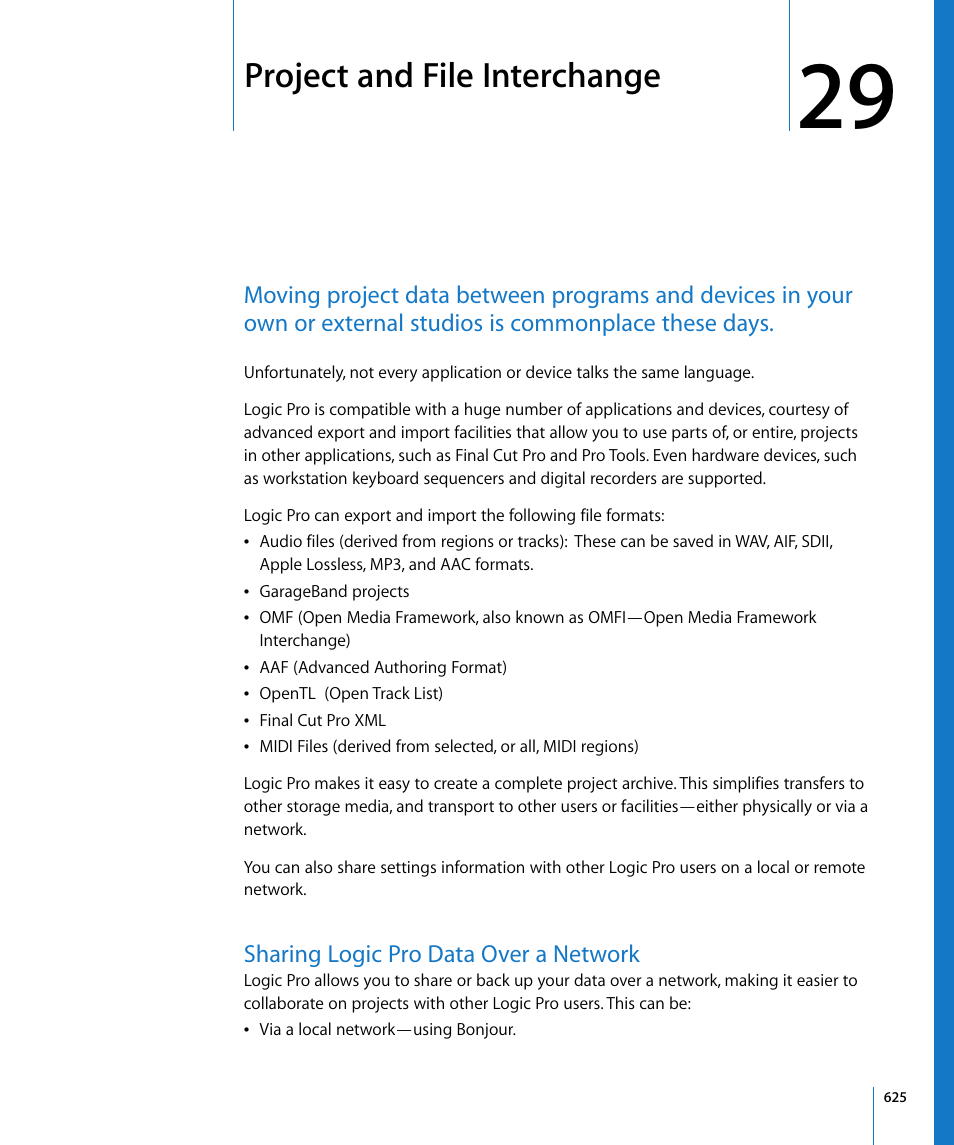 Project and File Interchange

29

Moving project data between programs and devices in your own or external studios is commonplace these days.

Unfortunately, not every application or device talks the same language.

Logic Pro is compatible with a huge number of applications and devices, courtesy of advanced export and import facilities that allow you to use parts of, or entire, projects in other applications, such as Final Cut Pro and Pro Tools. Even hardware devices, such as workstation keyboard sequencers and digital recorders are supported.

Logic Pro can export and import the following file formats:

• Audio files (derived from regions or tracks): These can be saved in WAV, AIF, SDII, Apple Lossless, MP3, and AAC formats.
• GarageBand projects
• OMF (Open Media Framework, also known as OMFI—Open Media Framework Interchange)
• AAF (Advanced Authoring Format)
• OpenTL (Open Track List)
• Final Cut Pro XML
• MIDI Files (derived from selected, or all, MIDI regions)

Logic Pro makes it easy to create a complete project archive. This simplifies transfers to other storage media, and transport to other users or facilities—either physically or via a network.

You can also share settings information with other Logic Pro users on a local or remote network.

Sharing Logic Pro Data Over a Network

Logic Pro allows you to share or back up your data over a network, making it easier to collaborate on projects with other Logic Pro users. This can be:

• Via a local network—using Bonjour.

625